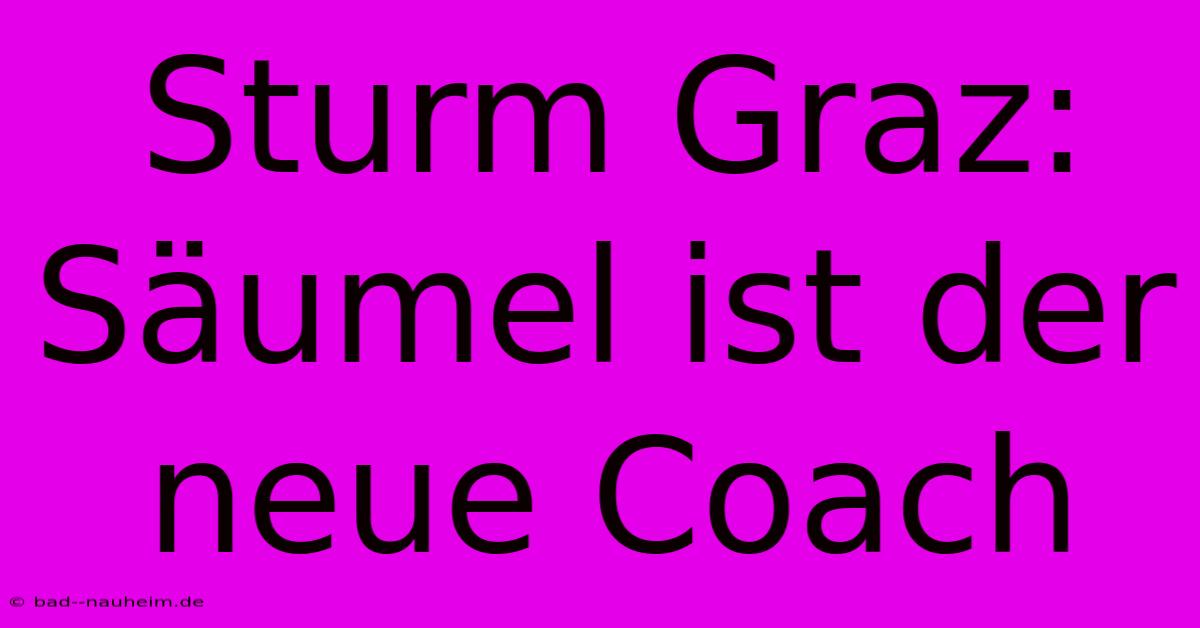 Sturm Graz: Säumel ist der neue Coach

© bad--nauheim.de